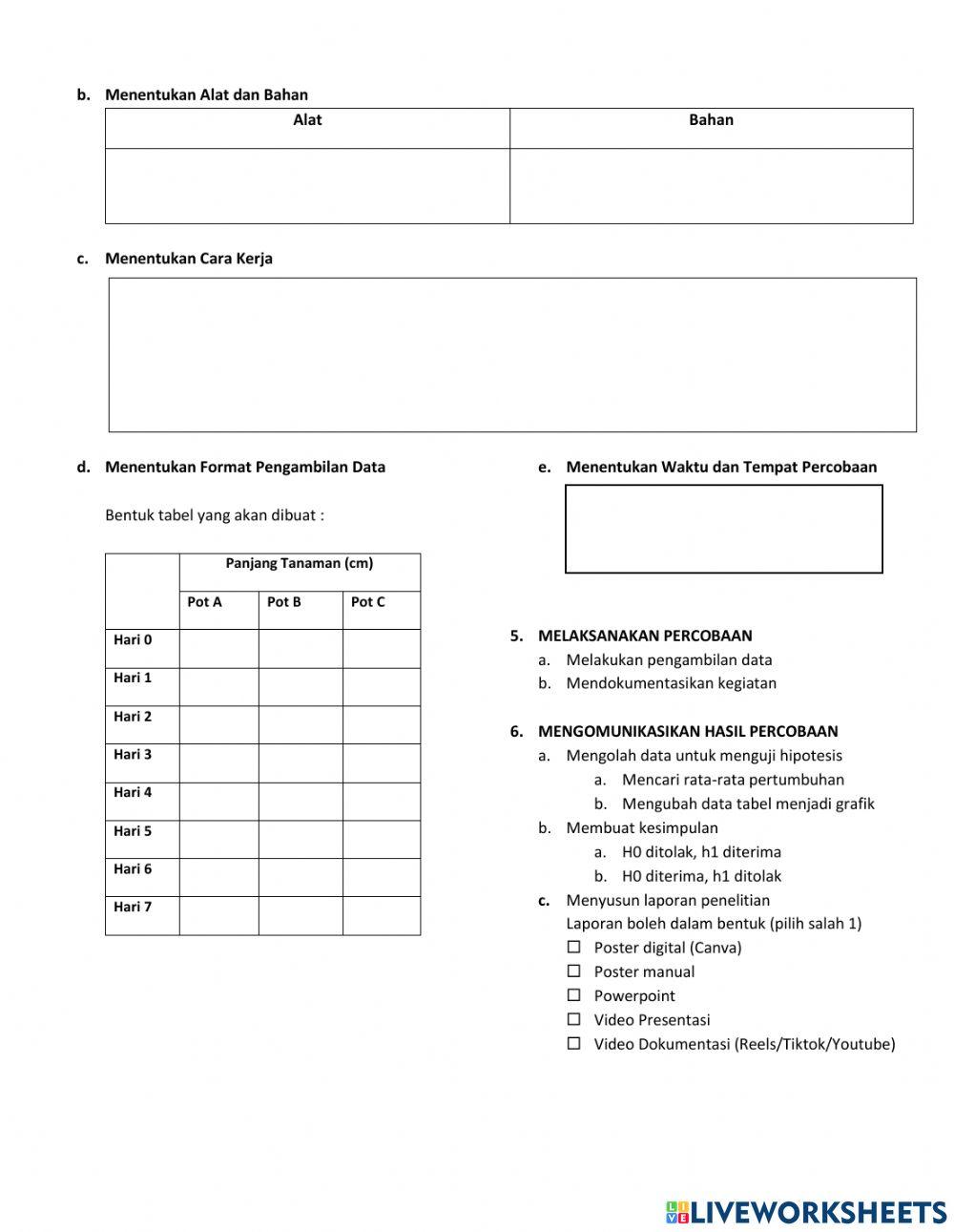 b. Menentukan Alat dan Bahan

| Alat | Bahan |
|---|---|
| | |

c. Menentukan Cara Kerja

d. Menentukan Format Pengambilan Data

Bentuk tabel yang akan dibuat :

| | Panjang Tanaman (cm) | | |
|---|---|---|---|
| | Pot A | Pot B | Pot C |
| Hari 0 | | | |
| Hari 1 | | | |
| Hari 2 | | | |
| Hari 3 | | | |
| Hari 4 | | | |
| Hari 5 | | | |
| Hari 6 | | | |
| Hari 7 | | | |

e. Menentukan Waktu dan Tempat Percobaan

5. MELAKSANAKAN PERCOBAAN
a. Melakukan pengambilan data
b. Mendokumentasikan kegiatan

6. MENGOMUNIKASIKAN HASIL PERCOBAAN
a. Mengolah data untuk menguji hipotesis
a. Mencari rata-rata pertumbuhan
b. Mengubah data tabel menjadi grafik
b. Membuat kesimpulan
a. H0 ditolak, h1 diterima
b. H0 diterima, h1 ditolak
c. Menyusun laporan penelitian
Laporan boleh dalam bentuk (pilih salah 1)
☐ Poster digital (Canva)
☐ Poster manual
☐ Powerpoint
☐ Video Presentasi
☐ Video Dokumentasi (Reels/Tiktok/Youtube)

LIVEWORKSHEETS